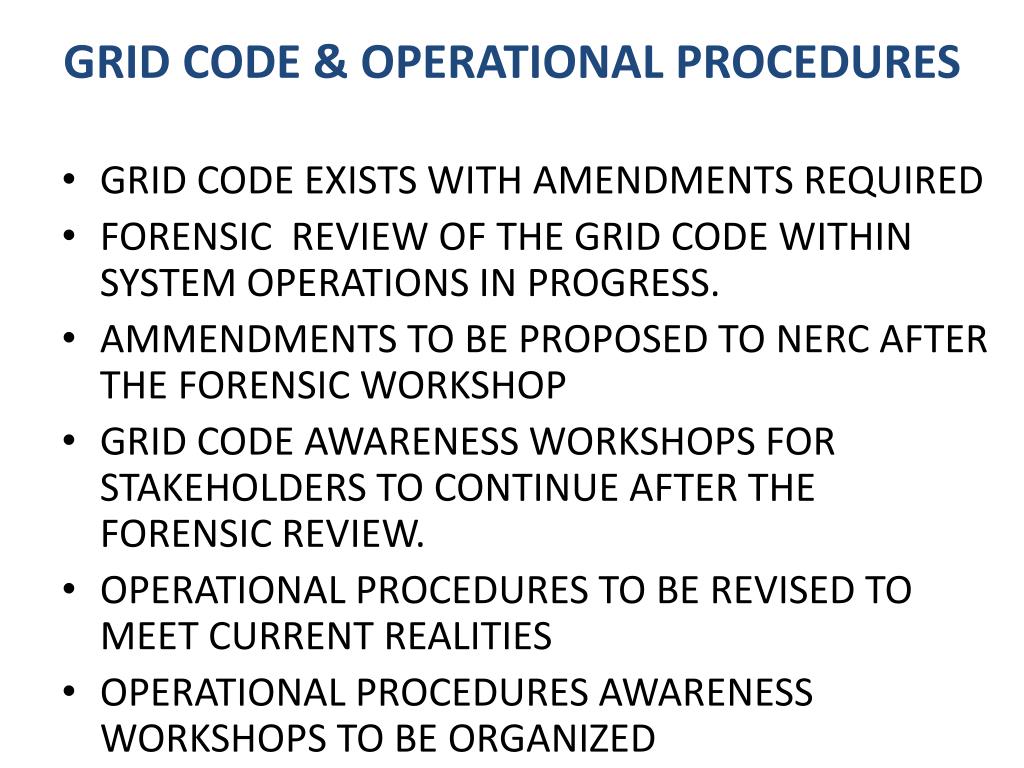 GRID CODE & OPERATIONAL PROCEDURES

• GRID CODE EXISTS WITH AMENDMENTS REQUIRED
• FORENSIC REVIEW OF THE GRID CODE WITHIN SYSTEM OPERATIONS IN PROGRESS.
• AMMENDMENTS TO BE PROPOSED TO NERC AFTER THE FORENSIC WORKSHOP
• GRID CODE AWARENESS WORKSHOPS FOR STAKEHOLDERS TO CONTINUE AFTER THE FORENSIC REVIEW.
• OPERATIONAL PROCEDURES TO BE REVISED TO MEET CURRENT REALITIES
• OPERATIONAL PROCEDURES AWARENESS WORKSHOPS TO BE ORGANIZED